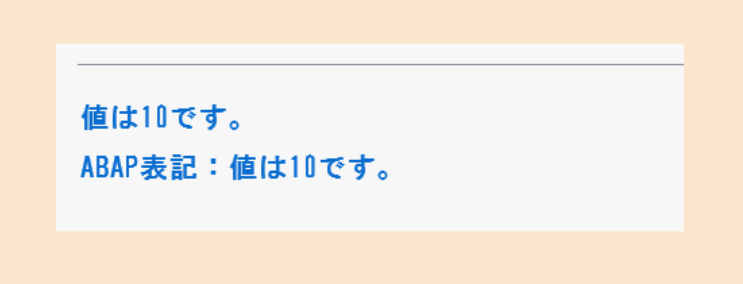 値は10です。

ABAP表記：値は10です。